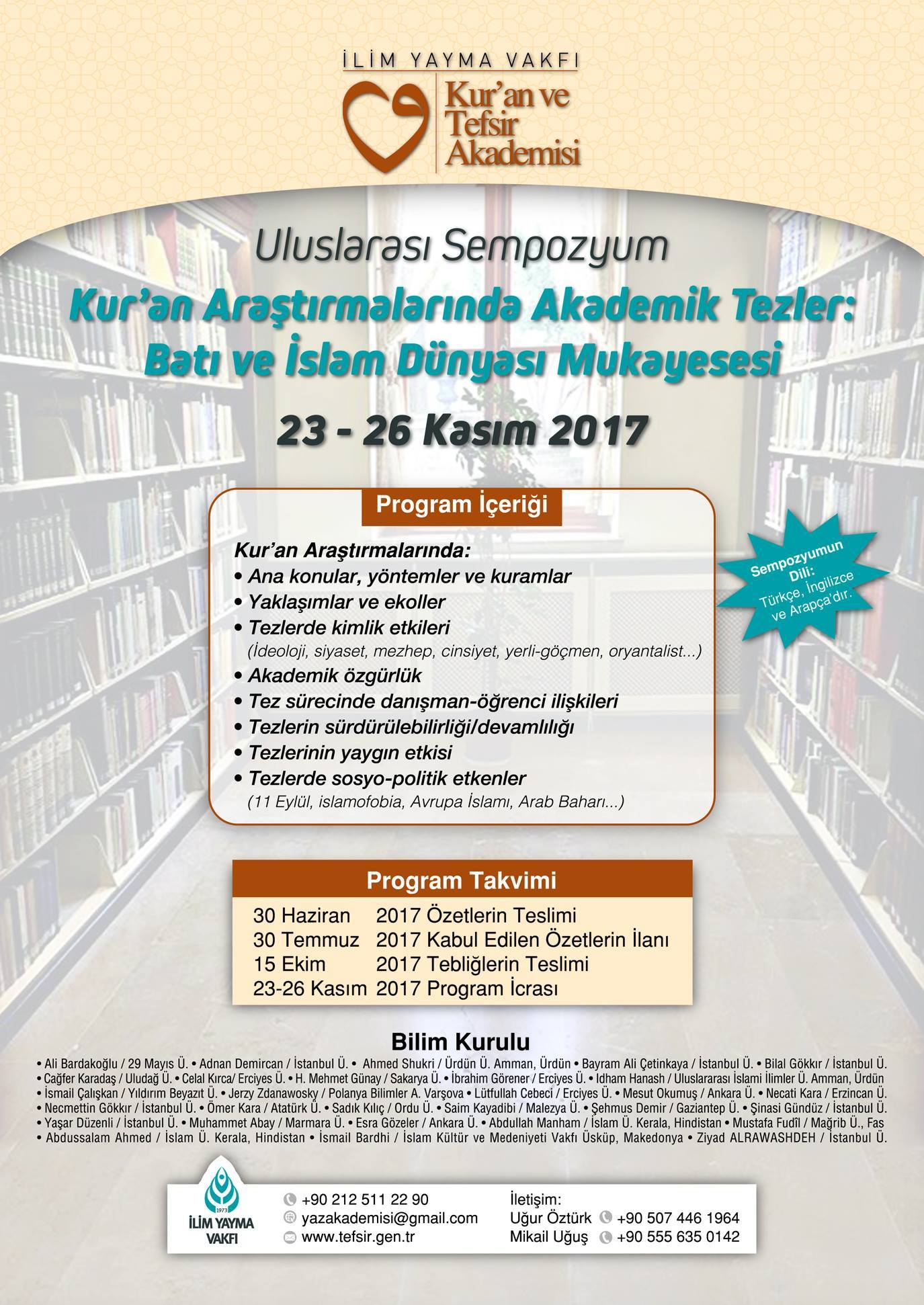 İLİM YAYMA VAKFI
Kur'an ve Tefsir Akademisi

Uluslarası Sempozyum

Kur'an Araştırmalarında Akademik Tezler: Batı ve İslam Dünyası Mukayesesi

23 - 26 Kasım 2017

Program İçeriği

Kur'an Araştırmalarında:
• Ana konular, yöntemler ve kuramlar
• Yaklaşımlar ve ekoller
• Tezlerde kimlik etkileri
(İdeoloji, siyaset, mezhep, cinsiyet, yerli-göçmen, oryantalist...)
• Akademik özgürlük
• Tez sürecinde danışman-öğrenci ilişkileri
• Tezlerin sürdürülebilirliği/devamlılığı
• Tezlerinin yaygın etkisi
• Tezlerde sosyo-politik etkenler
(11 Eylül, islamofobia, Avrupa İslamı, Arab Baharı...)

Sempozyumun Dili: Türkçe, İngilizce ve Arapça'dır.

Program Takvimi

30 Haziran 2017 Özetlerin Teslimi
30 Temmuz 2017 Kabul Edilen Özetlerin İlanı
15 Ekim 2017 Tebliğlerin Teslimi
23-26 Kasım 2017 Program İcrası

Bilim Kurulu

• Ali Bardakoğlu / 29 Mayıs Ü. • Adnan Demircan / İstanbul Ü. • Ahmed Shukri / Ürdün Ü. Amman, Ürdün • Bayram Ali Çetinkaya / İstanbul Ü. • Bilal Gökkır / İstanbul Ü. • Cağfer Karadaş / Uludağ Ü. • Celal Kırca/ Erciyes Ü. • H. Mehmet Günay / Sakarya Ü. • İbrahim Görener / Erciyes Ü. • Idham Hanash / Uluslararası İslami İlimler Ü. Amman, Ürdün • İsmail Çalışkan / Yıldırım Beyazıt Ü. • Jerzy Zdanawosky / Polanya Bilimler A. Varşova • Lütfullah Cebeci / Erciyes Ü. • Mesut Okumuş / Ankara Ü. • Necati Kara / Erzincan Ü. • Necmettin Gökkır / İstanbul Ü. • Ömer Kara / Atatürk Ü. • Sadık Kılıç / Ordu Ü. • Saim Kayadibi / Malezya Ü. • Şehmus Demir / Gaziantep Ü. • Şinasi Gündüz / İstanbul Ü. • Yaşar Düzenli / İstanbul Ü. • Muhammet Abay / Marmara Ü. • Esra Gözeler / Ankara Ü. • Abdullah Manham / İslam Ü. Kerala, Hindistan • Mustafa Fudîl / Mağrib Ü., Fas • Abdussalam Ahmed / İslam Ü. Kerala, Hindistan • İsmail Bardhi / İslam Kültür ve Medeniyeti Vakfı Üsküp, Makedonya • Ziyad ALRAWASHDEH / İstanbul Ü.

1973
İLİM YAYMA VAKFI

+90 212 511 22 90
yazakademisi@gmail.com
www.tefsir.gen.tr

İletişim:
Uğur Öztürk +90 507 446 1964
Mikail Uğuş +90 555 635 0142